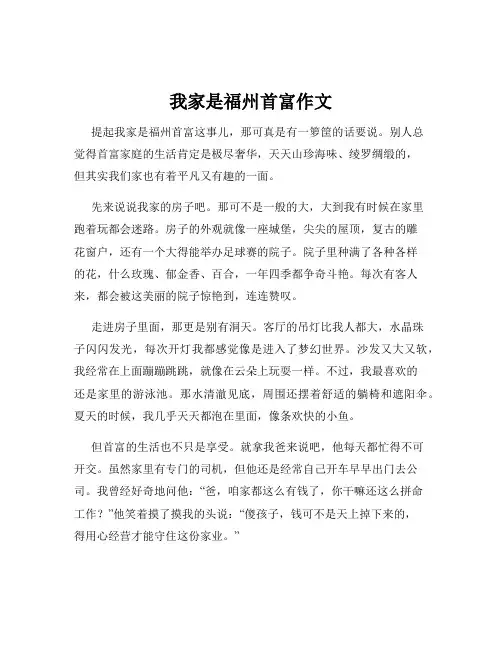 我家是福州首富作文

提起我家是福州首富这事儿，那可真是有一箩筐的话要说。别人总觉得首富家庭的生活肯定是极尽奢华，天天山珍海味、绫罗绸缎的，但其实我们家也有着平凡又有趣的一面。

先来说说我家的房子吧。那可不是一般的大，大到我有时候在家里跑着玩都会迷路。房子的外观就像一座城堡，尖尖的屋顶，复古的雕花窗户，还有一个大得能举办足球赛的院子。院子里种满了各种各样的花，什么玫瑰、郁金香、百合，一年四季都争奇斗艳。每次有客人来，都会被这美丽的院子惊艳到，连连赞叹。

走进房子里面，那更是别有洞天。客厅的吊灯比我人都大，水晶珠子闪闪发光，每次开灯我都感觉像是进入了梦幻世界。沙发又大又软，我经常在上面蹦蹦跳跳，就像在云朵上玩耍一样。不过，我最喜欢的还是家里的游泳池。那水清澈见底，周围还摆着舒适的躺椅和遮阳伞。夏天的时候，我几乎天天都泡在里面，像条欢快的小鱼。

但首富的生活也不只是享受。就拿我爸来说吧，他每天都忙得不可开交。虽然家里有专门的司机，但他还是经常自己开车早早出门去公司。我曾经好奇地问他：“爸，咱家都这么有钱了，你干嘛还这么拼命工作？”他笑着摸了摸我的头说：“傻孩子，钱可不是天上掉下来的，得用心经营才能守住这份家业。”